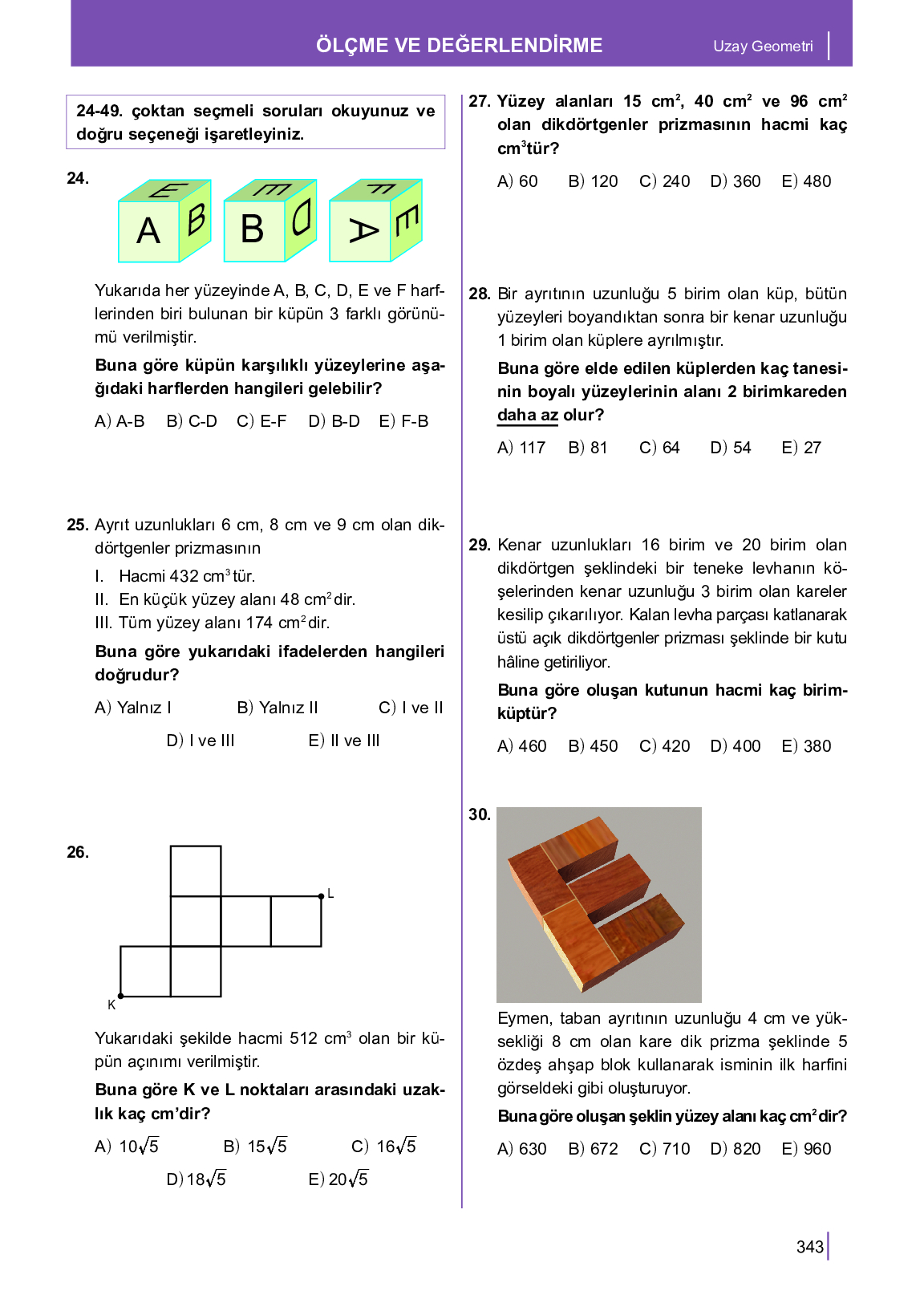 ÖLÇME VE DEĞERLENDİRME

Uzay Geometri

24-49. çoktan seçmeli soruları okuyunuz ve doğru seçeneği işaretleyiniz.

24.

E A B
E B D
F A E

Yukarıda her yüzeyinde A, B, C, D, E ve F harflerinden biri bulunan bir küpün 3 farklı görünümü verilmiştir.

Buna göre küpün karşılıklı yüzeylerine aşağıdaki harflerden hangileri gelebilir?

A) A-B B) C-D C) E-F D) B-D E) F-B

25. Ayrıt uzunlukları 6 cm, 8 cm ve 9 cm olan dikdörtgenler prizmasının

I. Hacmi 432 $cm^3$tür.
II. En küçük yüzey alanı 48 $cm^2$dir.
III. Tüm yüzey alanı 174 $cm^2$dir.

Buna göre yukarıdaki ifadelerden hangileri doğrudur?

A) Yalnız I B) Yalnız II C) I ve II D) I ve III E) II ve III

26.

L
K

Yukarıdaki şekilde hacmi 512 $cm^3$ olan bir küpün açınımı verilmiştir.

Buna göre K ve L noktaları arasındaki uzaklık kaç cm'dir?

A) $10\sqrt{5}$ B) $15\sqrt{5}$ C) $16\sqrt{5}$ D) $18\sqrt{5}$ E) $20\sqrt{5}$

27. Yüzey alanları 15 $cm^2$, 40 $cm^2$ ve 96 $cm^2$ olan dikdörtgenler prizmasının hacmi kaç $cm^3$tür?

A) 60 B) 120 C) 240 D) 360 E) 480

28. Bir ayrıtının uzunluğu 5 birim olan küp, bütün yüzeyleri boyandıktan sonra bir kenar uzunluğu 1 birim olan küplere ayrılmıştır.

Buna göre elde edilen küplerden kaç tanesinin boyalı yüzeylerinin alanı 2 birimkareden daha az olur?

A) 117 B) 81 C) 64 D) 54 E) 27

29. Kenar uzunlukları 16 birim ve 20 birim olan dikdörtgen şeklindeki bir teneke levhanın köşelerinden kenar uzunluğu 3 birim olan kareler kesilip çıkarılıyor. Kalan levha parçası katlanarak üstü açık dikdörtgenler prizması şeklinde bir kutu hâline getiriliyor.

Buna göre oluşan kutunun hacmi kaç birimküptür?

A) 460 B) 450 C) 420 D) 400 E) 380

30.

Eymen, taban ayrıtının uzunluğu 4 cm ve yüksekliği 8 cm olan kare dik prizma şeklinde 5 özdeş ahşap blok kullanarak isminin ilk harfini görseldeki gibi oluşturuyor.

Buna göre oluşan şeklin yüzey alanı kaç $cm^2$dir?

A) 630 B) 672 C) 710 D) 820 E) 960

343